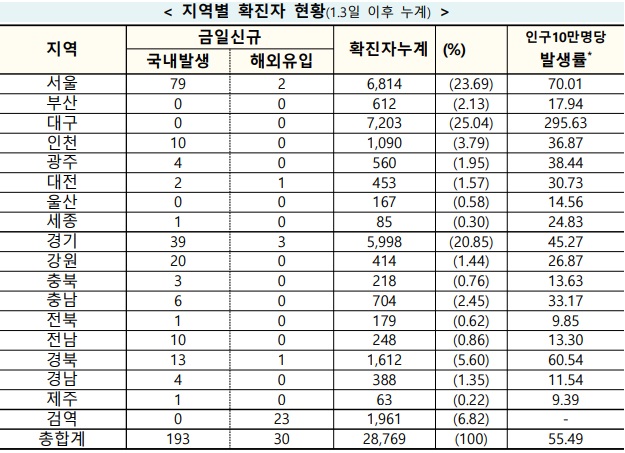 < 지역별 확진자 현황(1.3일 이후 누계) >

| 지역 | 금일신규 국내발생 | 금일신규 해외유입 | 확진자누계 | (%) | 인구10만명당 발생률* |
|---|---|---|---|---|---|
| 서울 | 79 | 2 | 6,814 | (23.69) | 70.01 |
| 부산 | 0 | 0 | 612 | (2.13) | 17.94 |
| 대구 | 0 | 0 | 7,203 | (25.04) | 295.63 |
| 인천 | 10 | 0 | 1,090 | (3.79) | 36.87 |
| 광주 | 4 | 0 | 560 | (1.95) | 38.44 |
| 대전 | 2 | 1 | 453 | (1.57) | 30.73 |
| 울산 | 0 | 0 | 167 | (0.58) | 14.56 |
| 세종 | 1 | 0 | 85 | (0.30) | 24.83 |
| 경기 | 39 | 3 | 5,998 | (20.85) | 45.27 |
| 강원 | 20 | 0 | 414 | (1.44) | 26.87 |
| 충북 | 3 | 0 | 218 | (0.76) | 13.63 |
| 충남 | 6 | 0 | 704 | (2.45) | 33.17 |
| 전북 | 1 | 0 | 179 | (0.62) | 9.85 |
| 전남 | 10 | 0 | 248 | (0.86) | 13.30 |
| 경북 | 13 | 1 | 1,612 | (5.60) | 60.54 |
| 경남 | 4 | 0 | 388 | (1.35) | 11.54 |
| 제주 | 1 | 0 | 63 | (0.22) | 9.39 |
| 검역 | 0 | 23 | 1,961 | (6.82) | - |
| 총합계 | 193 | 30 | 28,769 | (100) | 55.49 |